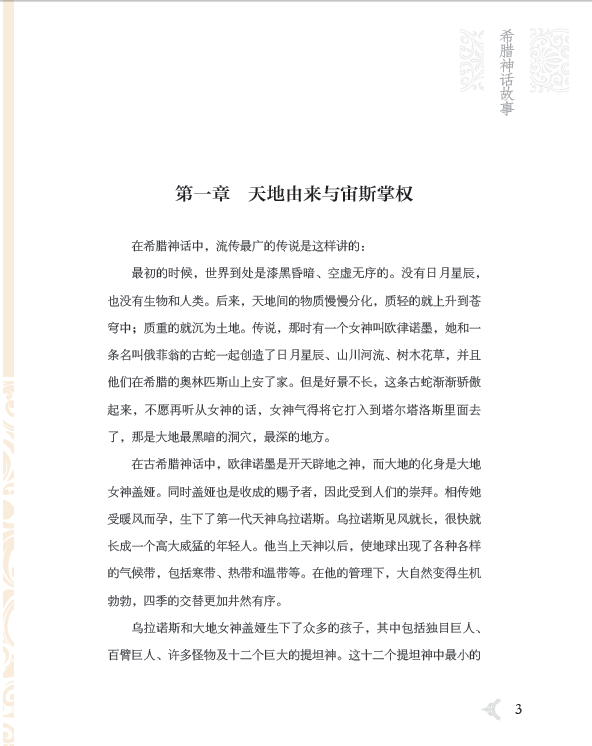 希腊神话故事

第一章　天地由来与宙斯掌权

在希腊神话中，流传最广的传说是这样讲的：

最初的时候，世界到处是漆黑昏暗、空虚无序的。没有日月星辰，也没有生物和人类。后来，天地间的物质慢慢分化，质轻的就上升到苍穹中；质重的就沉为土地。传说，那时有一个女神叫欧律诺墨，她和一条名叫俄菲翁的古蛇一起创造了日月星辰、山川河流、树木花草，并且他们在希腊的奥林匹斯山上安了家。但是好景不长，这条古蛇渐渐骄傲起来，不愿再听从女神的话，女神气得将它打入到塔尔塔洛斯里面去了，那是大地最黑暗的洞穴，最深的地方。

在古希腊神话中，欧律诺墨是开天辟地之神，而大地的化身是大地女神盖娅。同时盖娅也是收成的赐予者，因此受到人们的崇拜。相传她受暖风而孕，生下了第一代天神乌拉诺斯。乌拉诺斯见风就长，很快就长成一个高大威猛的年轻人。他当上天神以后，使地球出现了各种各样的气候带，包括寒带、热带和温带等。在他的管理下，大自然变得生机勃勃，四季的交替更加井然有序。

乌拉诺斯和大地女神盖娅生下了众多的孩子，其中包括独目巨人、百臂巨人、许多怪物及十二个巨大的提坦神。这十二个提坦神中最小的

3